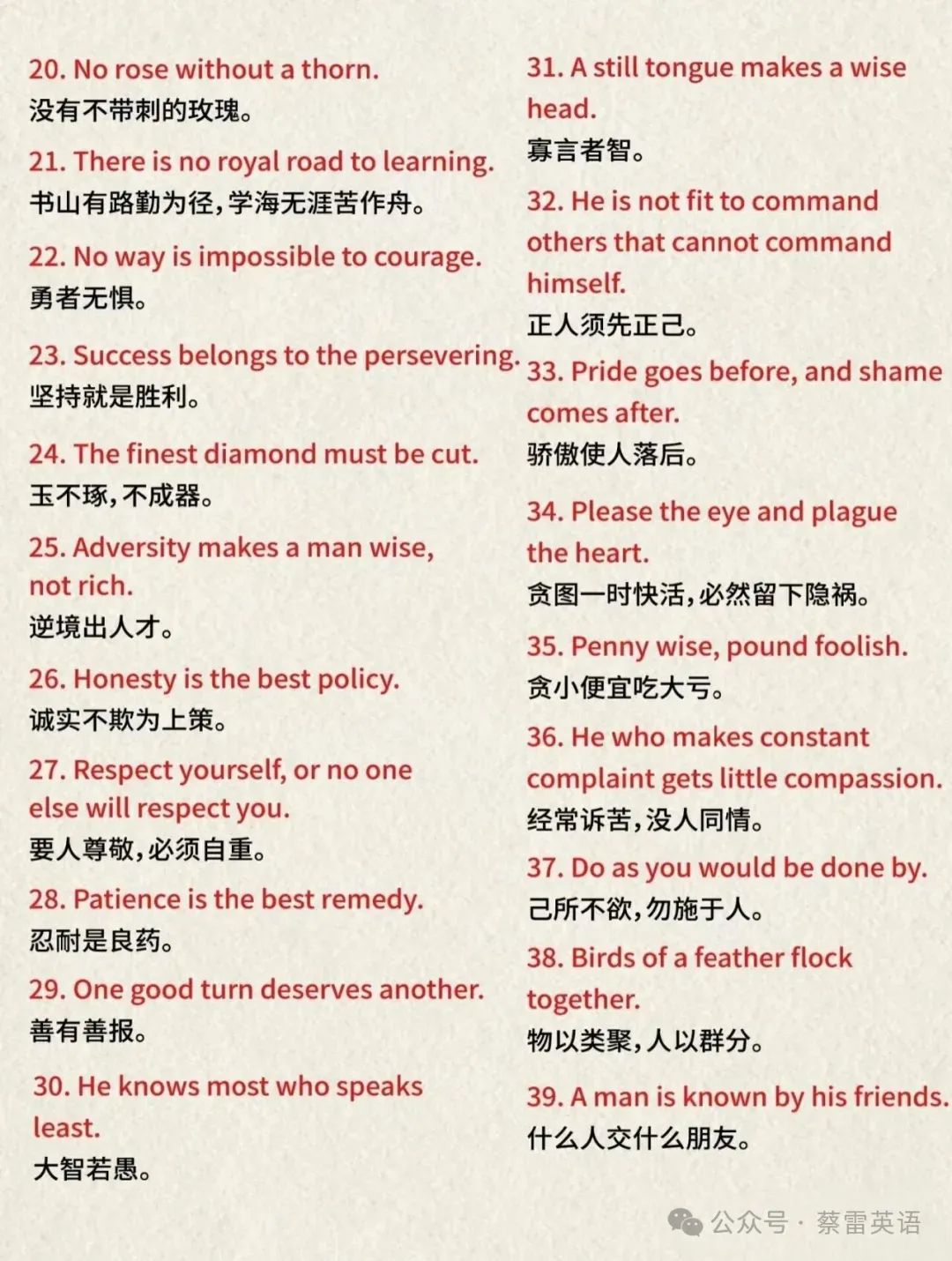 20. No rose without a thorn.
没有不带刺的玫瑰。

21. There is no royal road to learning.
书山有路勤为径，学海无涯苦作舟。

22. No way is impossible to courage.
勇者无惧。

23. Success belongs to the persevering.
坚持就是胜利。

24. The finest diamond must be cut.
玉不琢，不成器。

25. Adversity makes a man wise, not rich.
逆境出人才。

26. Honesty is the best policy.
诚实不欺为上策。

27. Respect yourself, or no one else will respect you.
要人尊敬，必须自重。

28. Patience is the best remedy.
忍耐是良药。

29. One good turn deserves another.
善有善报。

30. He knows most who speaks least.
大智若愚。

31. A still tongue makes a wise head.
寡言者智。

32. He is not fit to command others that cannot command himself.
正人须先正己。

33. Pride goes before, and shame comes after.
骄傲使人落后。

34. Please the eye and plague the heart.
贪图一时快活，必然留下隐祸。

35. Penny wise, pound foolish.
贪小便宜吃大亏。

36. He who makes constant complaint gets little compassion.
经常诉苦，没人同情。

37. Do as you would be done by.
己所不欲，勿施于人。

38. Birds of a feather flock together.
物以类聚，人以群分。

39. A man is known by his friends.
什么人交什么朋友。

公众号 · 蔡雷英语